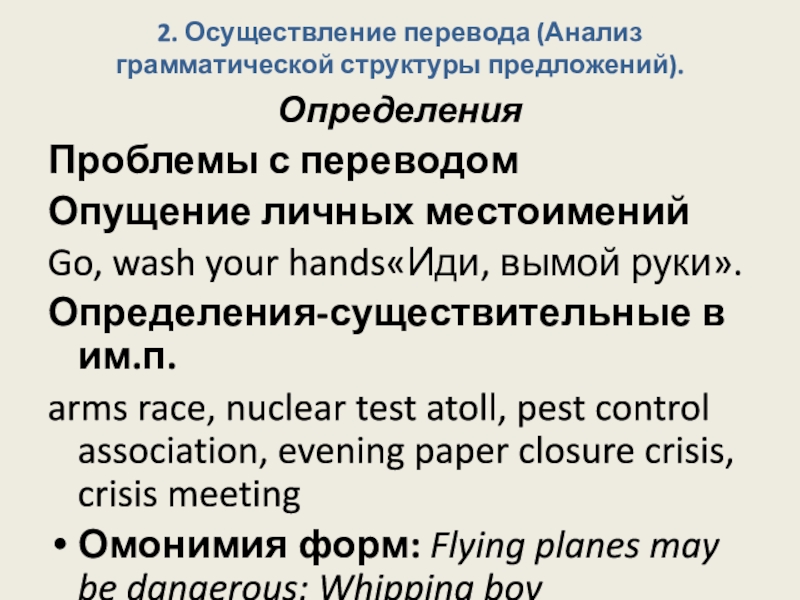 2. Осуществление перевода (Анализ грамматической структуры предложений).

Определения

Проблемы с переводом

Опущение личных местоимений

Go, wash your hands«Иди, вымой руки».

Определения-существительные в им.п.

arms race, nuclear test atoll, pest control association, evening paper closure crisis, crisis meeting

• Омонимия форм: Flying planes may be dangerous; Whipping boy